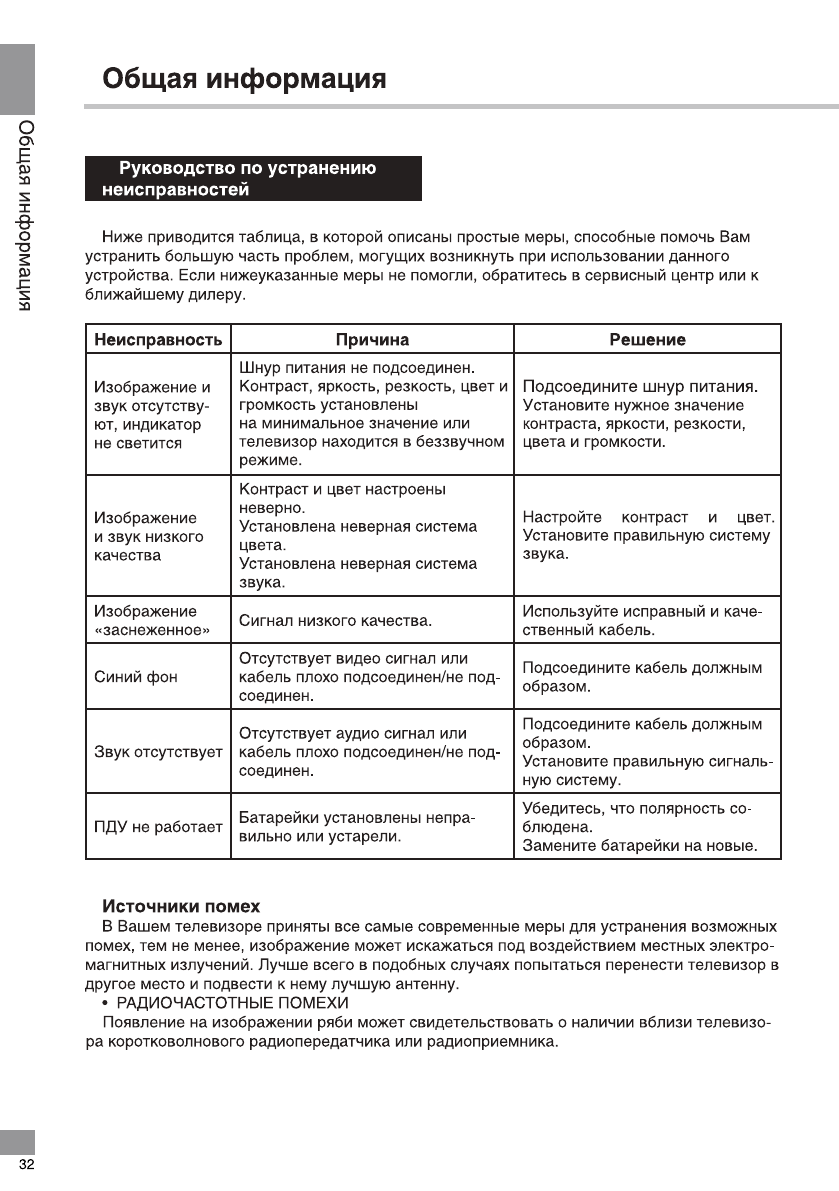 Общая информация

Общая информация

Руководство по устранению неисправностей

Ниже приводится таблица, в которой описаны простые меры, способные помочь Вам устранить большую часть проблем, могущих возникнуть при использовании данного устройства. Если нижеуказанные меры не помогли, обратитесь в сервисный центр или к ближайшему дилеру.

| Неисправность | Причина | Решение |
|---|---|---|
| Изображение и звук отсутствуют, индикатор не светится | Шнур питания не подсоединен. Контраст, яркость, резкость, цвет и громкость установлены на минимальное значение или телевизор находится в беззвучном режиме. | Подсоедините шнур питания. Установите нужное значение контраста, яркости, резкости, цвета и громкости. |
| Изображение и звук низкого качества | Контраст и цвет настроены неверно. Установлена неверная система цвета. Установлена неверная система звука. | Настройте контраст и цвет. Установите правильную систему звука. |
| Изображение «заснеженное» | Сигнал низкого качества. | Используйте исправный и качественный кабель. |
| Синий фон | Отсутствует видео сигнал или кабель плохо подсоединен/не подсоединен. | Подсоедините кабель должным образом. |
| Звук отсутствует | Отсутствует аудио сигнал или кабель плохо подсоединен/не подсоединен. | Подсоедините кабель должным образом. Установите правильную сигнальную систему. |
| ПДУ не работает | Батарейки установлены неправильно или устарели. | Убедитесь, что полярность соблюдена. Замените батарейки на новые. |

Источники помех
В Вашем телевизоре приняты все самые современные меры для устранения возможных помех, тем не менее, изображение может искажаться под воздействием местных электромагнитных излучений. Лучше всего в подобных случаях попытаться перенести телевизор в другое место и подвести к нему лучшую антенну.
• РАДИОЧАСТОТНЫЕ ПОМЕХИ
Появление на изображении ряби может свидетельствовать о наличии вблизи телевизора коротковолнового радиопередатчика или радиоприемника.

32